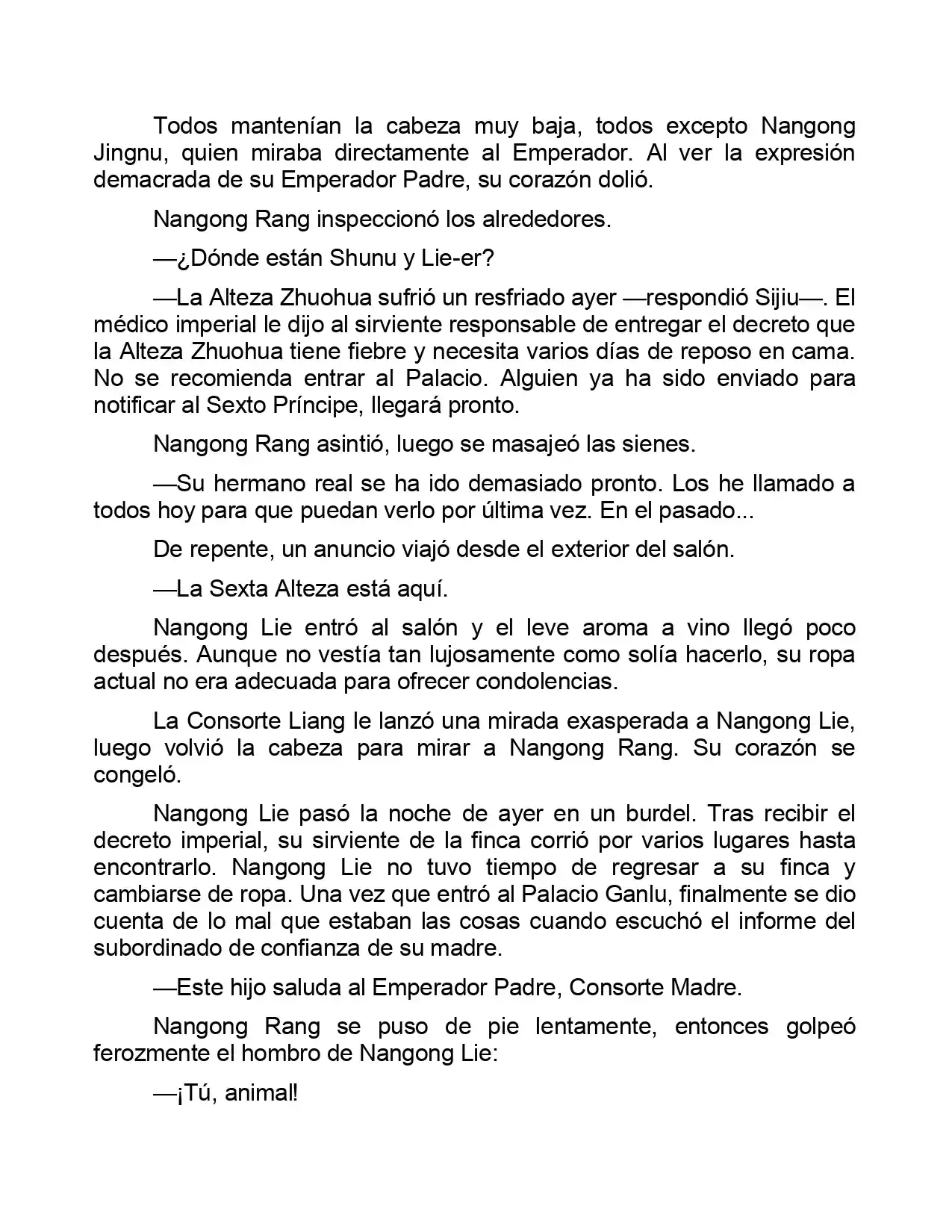 Todos mantenían la cabeza muy baja, todos excepto Nangong Jingnu, quien miraba directamente al Emperador. Al ver la expresión demacrada de su Emperador Padre, su corazón dolió.

Nangong Rang inspeccionó los alrededores.

—¿Dónde están Shunu y Lie-er?

—La Alteza Zhuohua sufrió un resfriado ayer —respondió Sijiu—. El médico imperial le dijo al sirviente responsable de entregar el decreto que la Alteza Zhuohua tiene fiebre y necesita varios días de reposo en cama. No se recomienda entrar al Palacio. Alguien ya ha sido enviado para notificar al Sexto Príncipe, llegará pronto.

Nangong Rang asintió, luego se masajeó las sienes.

—Su hermano real se ha ido demasiado pronto. Los he llamado a todos hoy para que puedan verlo por última vez. En el pasado...

De repente, un anuncio viajó desde el exterior del salón.

—La Sexta Alteza está aquí.

Nangong Lie entró al salón y el leve aroma a vino llegó poco después. Aunque no vestía tan lujosamente como solía hacerlo, su ropa actual no era adecuada para ofrecer condolencias.

La Consorte Liang le lanzó una mirada exasperada a Nangong Lie, luego volvió la cabeza para mirar a Nangong Rang. Su corazón se congeló.

Nangong Lie pasó la noche de ayer en un burdel. Tras recibir el decreto imperial, su sirviente de la finca corrió por varios lugares hasta encontrarlo. Nangong Lie no tuvo tiempo de regresar a su finca y cambiarse de ropa. Una vez que entró al Palacio Ganlu, finalmente se dio cuenta de lo mal que estaban las cosas cuando escuchó el informe del subordinado de confianza de su madre.

—Este hijo saluda al Emperador Padre, Consorte Madre.

Nangong Rang se puso de pie lentamente, entonces golpeó ferozmente el hombro de Nangong Lie:

—¡Tú, animal!